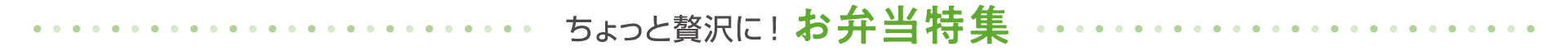 ちょっと贅沢に！ お弁当特集